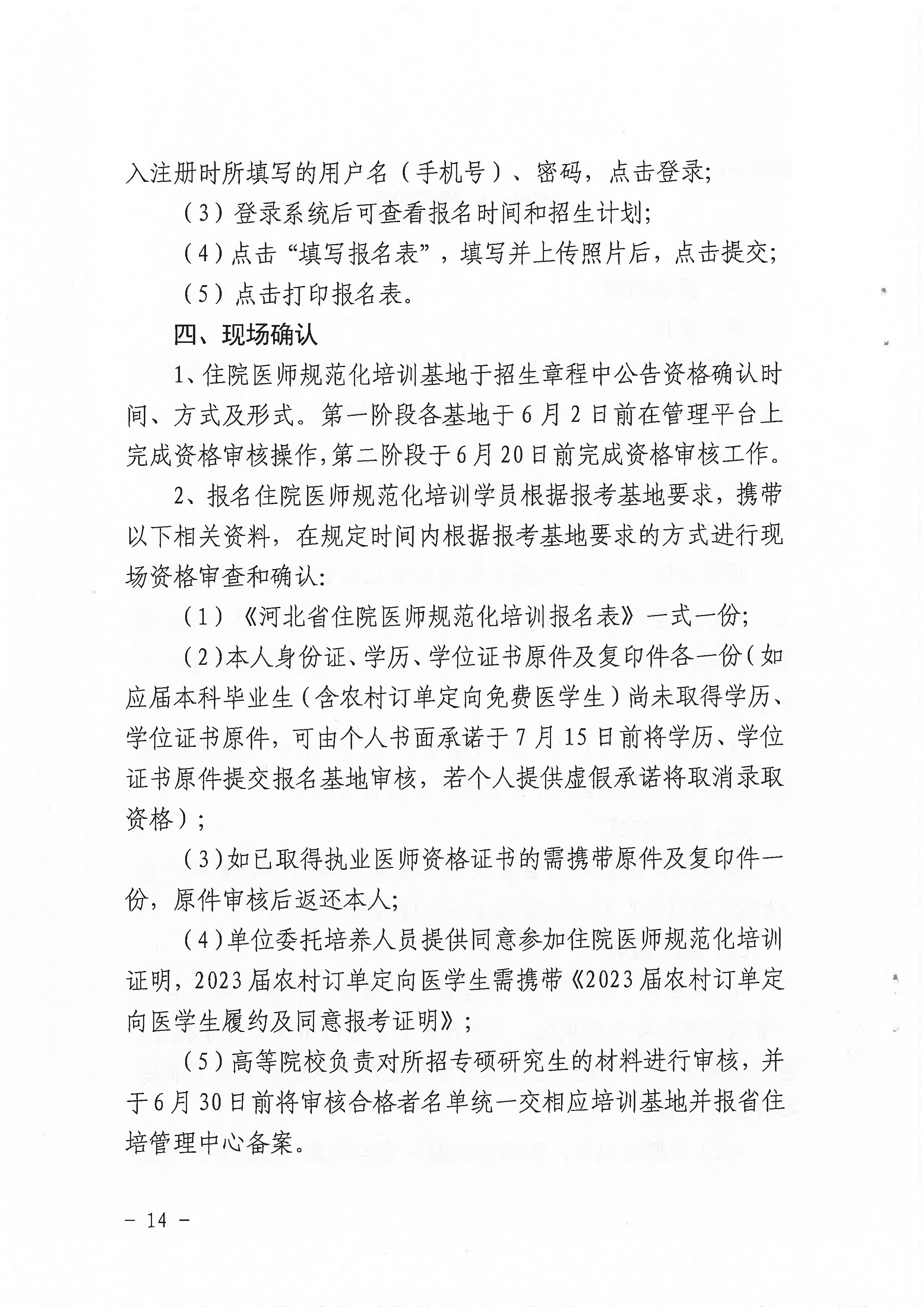 入注册时所填写的用户名（手机号）、密码，点击登录；

（3）登录系统后可查看报名时间和招生计划；

（4）点击“填写报名表”，填写并上传照片后，点击提交；

（5）点击打印报名表。

四、现场确认

1、住院医师规范化培训基地于招生章程中公告资格确认时间、方式及形式。第一阶段各基地于6月2日前在管理平台上完成资格审核操作，第二阶段于6月20日前完成资格审核工作。

2、报名住院医师规范化培训学员根据报考基地要求，携带以下相关资料，在规定时间内根据报考基地要求的方式进行现场资格审查和确认：

（1）《河北省住院医师规范化培训报名表》一式一份；

（2）本人身份证、学历、学位证书原件及复印件各一份（如应届本科毕业生（含农村订单定向免费医学生）尚未取得学历、学位证书原件，可由个人书面承诺于7月15日前将学历、学位证书原件提交报名基地审核，若个人提供虚假承诺将取消录取资格）；

（3）如已取得执业医师资格证书的需携带原件及复印件一份，原件审核后返还本人；

（4）单位委托培养人员提供同意参加住院医师规范化培训证明，2023届农村订单定向医学生需携带《2023届农村订单定向医学生履约及同意报考证明》；

（5）高等院校负责对所招专硕研究生的材料进行审核，并于6月30日前将审核合格者名单统一交相应培训基地并报省住培管理中心备案。

－ 14 －